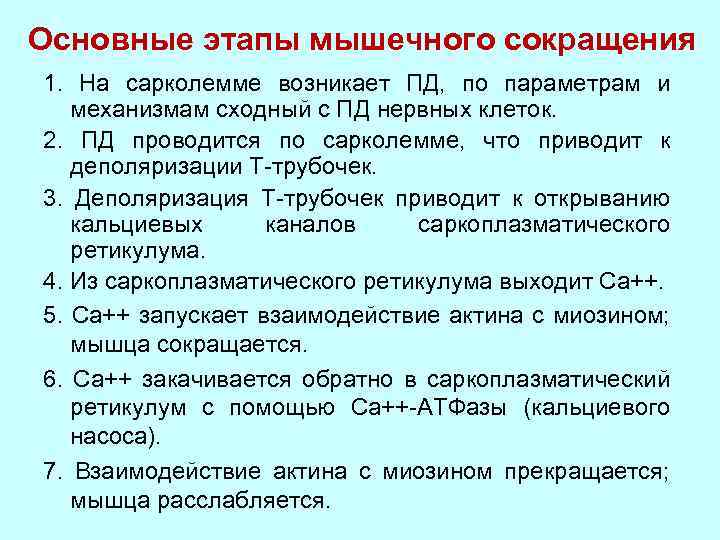 Основные этапы мышечного сокращения

1. На сарколемме возникает ПД, по параметрам и механизмам сходный с ПД нервных клеток.

2. ПД проводится по сарколемме, что приводит к деполяризации Т-трубочек.

3. Деполяризация Т-трубочек приводит к открыванию кальциевых каналов саркоплазматического ретикулума.

4. Из саркоплазматического ретикулума выходит Са++.

5. Са++ запускает взаимодействие актина с миозином; мышца сокращается.

6. Са++ закачивается обратно в саркоплазматический ретикулум с помощью Са++-АТФазы (кальциевого насоса).

7. Взаимодействие актина с миозином прекращается; мышца расслабляется.